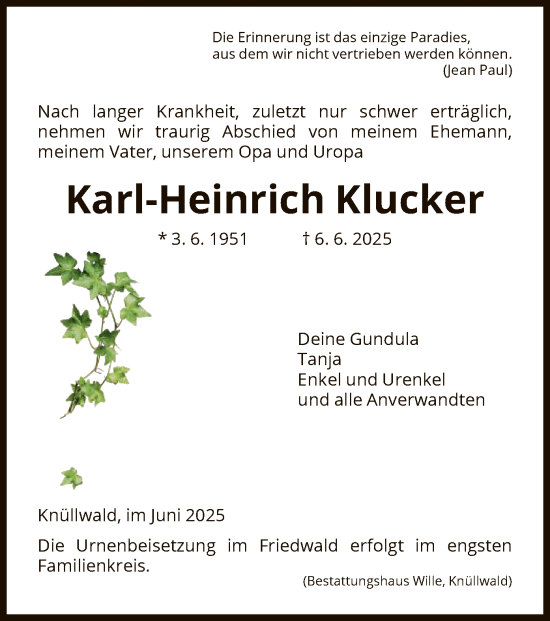 Die Erinnerung ist das einzige Paradies,
aus dem wir nicht vertrieben werden können.
(Jean Paul)

Nach langer Krankheit, zuletzt nur schwer erträglich, nehmen wir traurig Abschied von meinem Ehemann, meinem Vater, unserem Opa und Uropa

Karl-Heinrich Klucker

* 3. 6. 1951 † 6. 6. 2025

Deine Gundula
Tanja
Enkel und Urenkel
und alle Anverwandten

Knüllwald, im Juni 2025

Die Urnenbeisetzung im Friedwald erfolgt im engsten Familienkreis.

(Bestattungshaus Wille, Knüllwald)